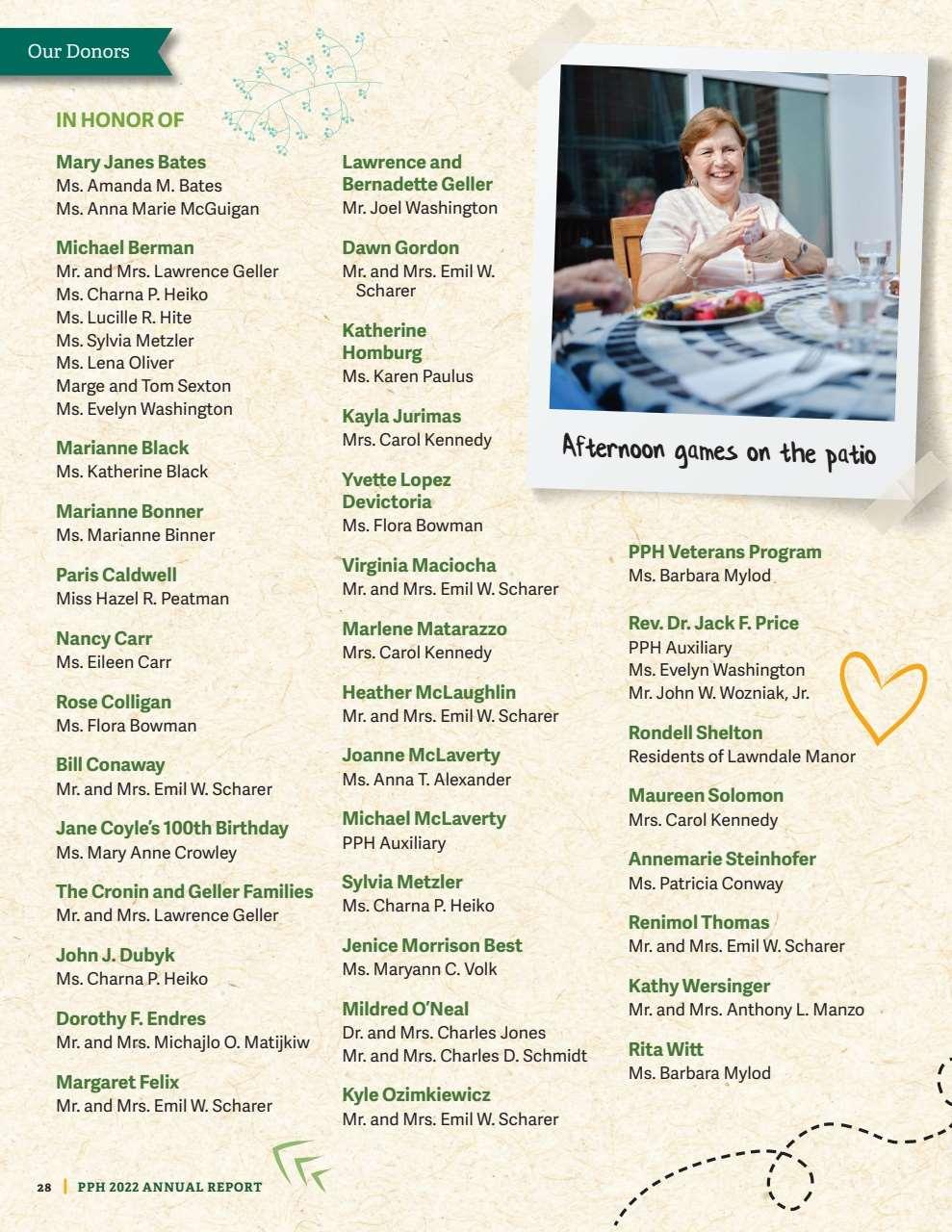 Our Donors

IN HONOR OF

Mary Janes Bates
Ms. Amanda M. Bates
Ms. Anna Marie McGuigan

Michael Berman
Mr. and Mrs. Lawrence Geller
Ms. Charna P. Heiko
Ms. Lucille R. Hite
Ms. Sylvia Metzler
Ms. Lena Oliver
Marge and Tom Sexton
Ms. Evelyn Washington

Marianne Black
Ms. Katherine Black

Marianne Bonner
Ms. Marianne Binner

Paris Caldwell
Miss Hazel R. Peatman

Nancy Carr
Ms. Eileen Carr

Rose Colligan
Ms. Flora Bowman

Bill Conaway
Mr. and Mrs. Emil W. Scharer

Jane Coyle's 100th Birthday
Ms. Mary Anne Crowley

The Cronin and Geller Families
Mr. and Mrs. Lawrence Geller

John J. Dubyk
Ms. Charna P. Heiko

Dorothy F. Endres
Mr. and Mrs. Michajlo O. Matijkiw

Margaret Felix
Mr. and Mrs. Emil W. Scharer

Lawrence and Bernadette Geller
Mr. Joel Washington

Dawn Gordon
Mr. and Mrs. Emil W. Scharer

Katherine Homburg
Ms. Karen Paulus

Kayla Jurimas
Mrs. Carol Kennedy

Yvette Lopez Devictoria
Ms. Flora Bowman

Virginia Maciocha
Mr. and Mrs. Emil W. Scharer

Marlene Matarazzo
Mrs. Carol Kennedy

Heather McLaughlin
Mr. and Mrs. Emil W. Scharer

Joanne McLaverty
Ms. Anna T. Alexander

Michael McLaverty
PPH Auxiliary

Sylvia Metzler
Ms. Charna P. Heiko

Jenice Morrison Best
Ms. Maryann C. Volk

Mildred O'Neal
Dr. and Mrs. Charles Jones
Mr. and Mrs. Charles D. Schmidt

Kyle Ozimkiewicz
Mr. and Mrs. Emil W. Scharer

Afternoon games on the patio

PPH Veterans Program
Ms. Barbara Mylod

Rev. Dr. Jack F. Price
PPH Auxiliary
Ms. Evelyn Washington
Mr. John W. Wozniak, Jr.

Rondell Shelton
Residents of Lawndale Manor

Maureen Solomon
Mrs. Carol Kennedy

Annemarie Steinhofer
Ms. Patricia Conway

Renimol Thomas
Mr. and Mrs. Emil W. Scharer

Kathy Wersinger
Mr. and Mrs. Anthony L. Manzo

Rita Witt
Ms. Barbara Mylod

28 | PPH 2022 ANNUAL REPORT